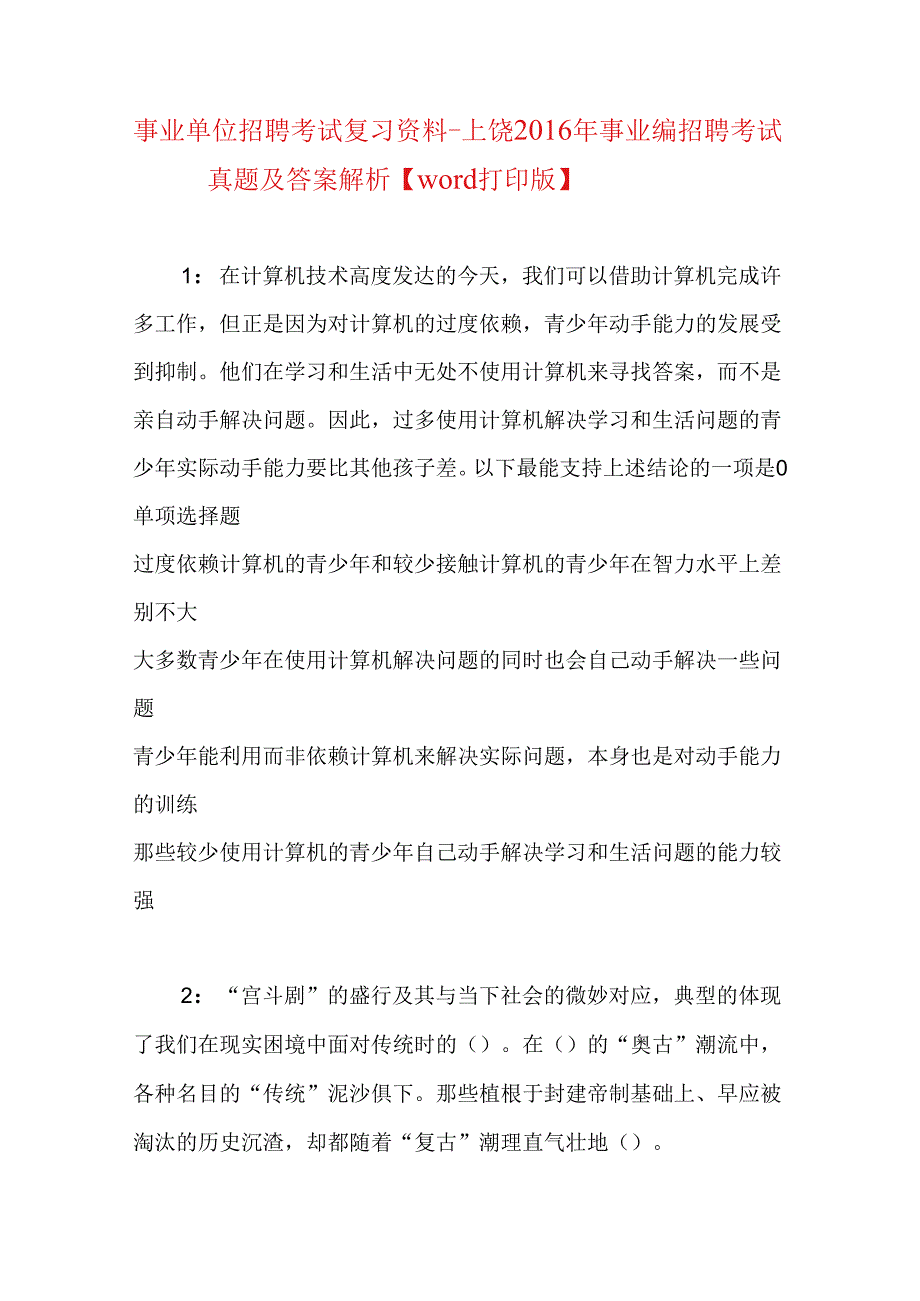 事业单位招聘考试复习资料-上饶2016年事业编招聘考试真题及答案解析【word打印版】

1：在计算机技术高度发达的今天，我们可以借助计算机完成许多工作，但正是因为对计算机的过度依赖，青少年动手能力的发展受到抑制。他们在学习和生活中无处不使用计算机来寻找答案，而不是亲自动手解决问题。因此，过多使用计算机解决学习和生活问题的青少年实际动手能力要比其他孩子差。以下最能支持上述结论的一项是0
单项选择题
过度依赖计算机的青少年和较少接触计算机的青少年在智力水平上差别不大
大多数青少年在使用计算机解决问题的同时也会自己动手解决一些问题
青少年能利用而非依赖计算机来解决实际问题，本身也是对动手能力的训练
那些较少使用计算机的青少年自己动手解决学习和生活问题的能力较强

2：“宫斗剧”的盛行及其与当下社会的微妙对应，典型的体现了我们在现实困境中面对传统时的（）。在（）的“奥古”潮流中，各种名目的“传统”泥沙俱下。那些植根于封建帝制基础上、早应被淘汰的历史沉渣，却都随着“复古”潮理直气壮地（）。